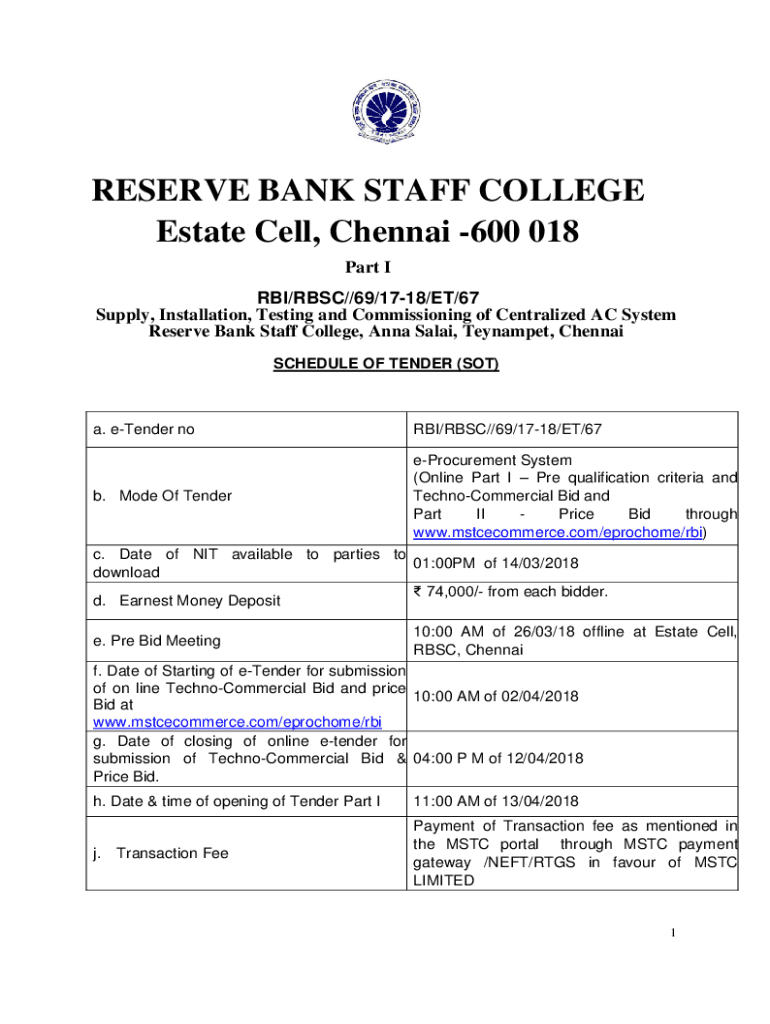 RESERVE BANK STAFF COLLEGE
Estate Cell, Chennai -600 018

Part I

RBI/RBSC//69/17-18/ET/67
Supply, Installation, Testing and Commissioning of Centralized AC System
Reserve Bank Staff College, Anna Salai, Teynampet, Chennai

SCHEDULE OF TENDER (SOT)

| | |
|---|---|
| a. e-Tender no | RBI/RBSC//69/17-18/ET/67 |
| b. Mode Of Tender | e-Procurement System (Online Part I – Pre qualification criteria and Techno-Commercial Bid and Part II - Price Bid through www.mstcecommerce.com/eprochome/rbi) |
| c. Date of NIT available to parties to download | 01:00PM of 14/03/2018 |
| d. Earnest Money Deposit | ₹ 74,000/- from each bidder. |
| e. Pre Bid Meeting | 10:00 AM of 26/03/18 offline at Estate Cell, RBSC, Chennai |
| f. Date of Starting of e-Tender for submission of on line Techno-Commercial Bid and price Bid at www.mstcecommerce.com/eprochome/rbi | 10:00 AM of 02/04/2018 |
| g. Date of closing of online e-tender for submission of Techno-Commercial Bid & Price Bid. | 04:00 P M of 12/04/2018 |
| h. Date & time of opening of Tender Part I | 11:00 AM of 13/04/2018 |
| j. Transaction Fee | Payment of Transaction fee as mentioned in the MSTC portal through MSTC payment gateway /NEFT/RTGS in favour of MSTC LIMITED |

1